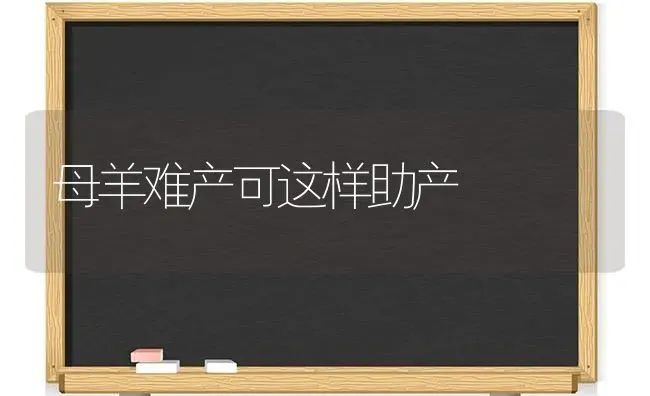 母羊难产可这样助产